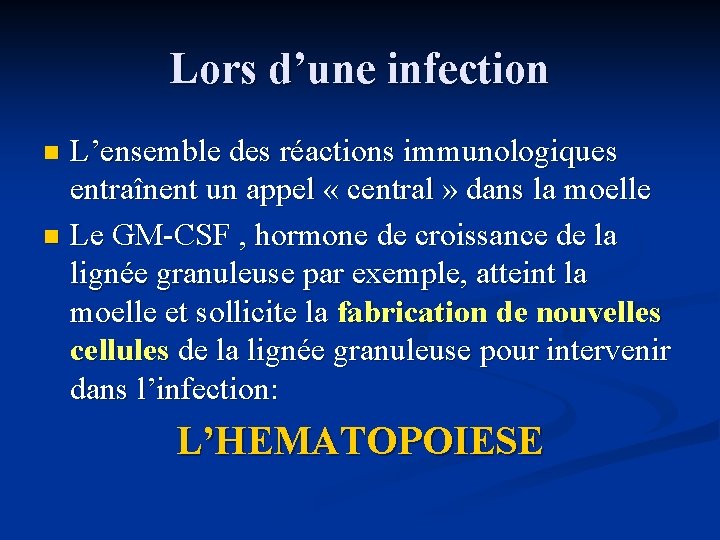 Lors d’une infection

L’ensemble des réactions immunologiques entraînent un appel « central » dans la moelle

Le GM-CSF , hormone de croissance de la lignée granuleuse par exemple, atteint la moelle et sollicite la fabrication de nouvelles cellules de la lignée granuleuse pour intervenir dans l’infection:

L’HEMATOPOIESE